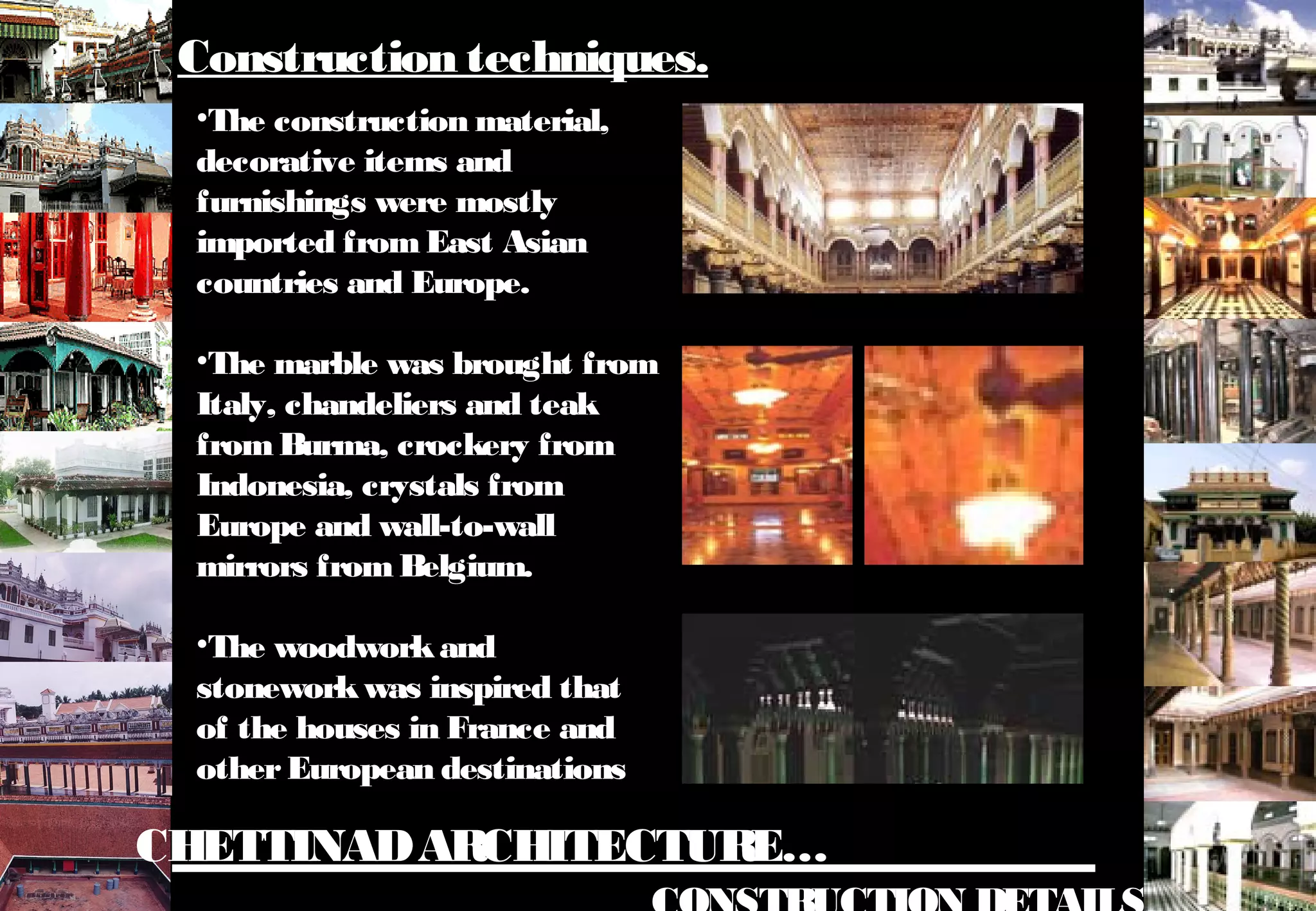 Construction techniques.

•The construction material, decorative items and furnishings were mostly imported from East Asian countries and Europe.

•The marble was brought from Italy, chandeliers and teak from Burma, crockery from Indonesia, crystals from Europe and wall-to-wall mirrors from Belgium.

•The woodwork and stonework was inspired that of the houses in France and other European destinations

CHETTINAD ARCHITECTURE…

CONSTRUCTION DETAILS